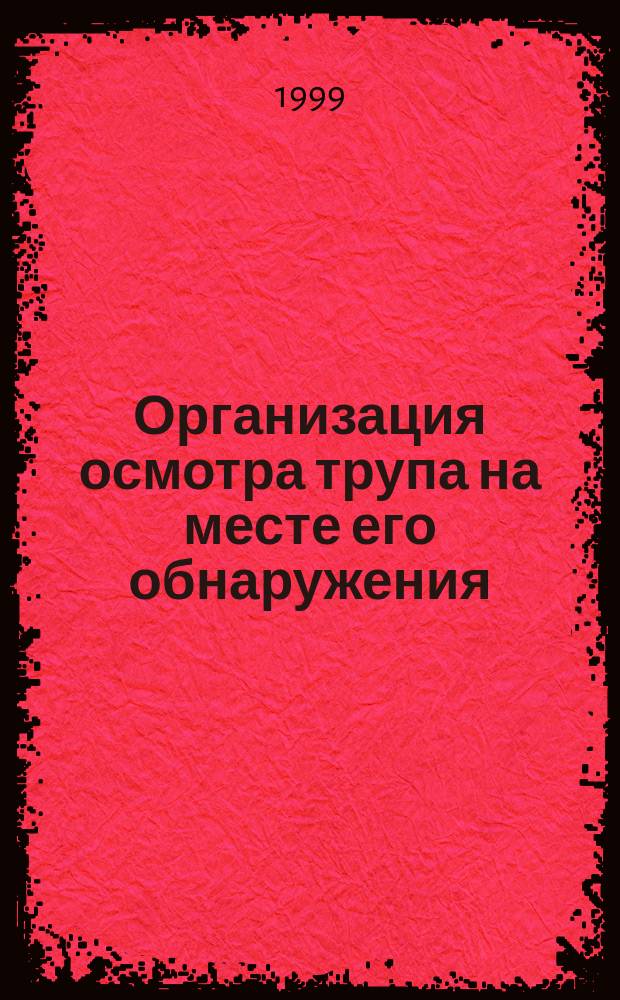 1999

Организация осмотра трупа на месте его обнаружения